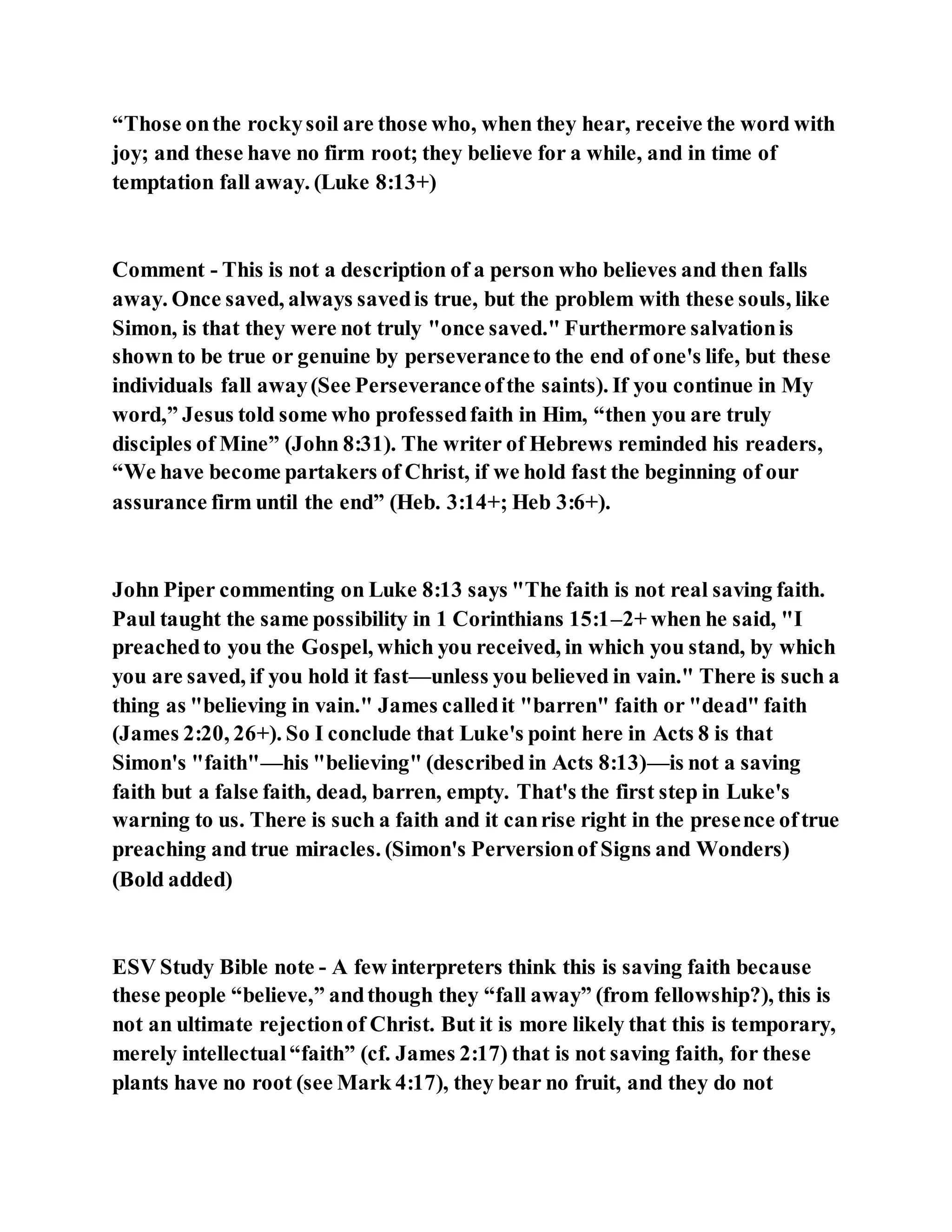 “Those on the rocky soil are those who, when they hear, receive the word with joy; and these have no firm root; they believe for a while, and in time of temptation fall away. (Luke 8:13+)

Comment - This is not a description of a person who believes and then falls away. Once saved, always saved is true, but the problem with these souls, like Simon, is that they were not truly "once saved." Furthermore salvation is shown to be true or genuine by perseverance to the end of one's life, but these individuals fall away (See Perseverance of the saints). If you continue in My word,” Jesus told some who professed faith in Him, “then you are truly disciples of Mine” (John 8:31). The writer of Hebrews reminded his readers, “We have become partakers of Christ, if we hold fast the beginning of our assurance firm until the end” (Heb. 3:14+; Heb 3:6+).

John Piper commenting on Luke 8:13 says "The faith is not real saving faith. Paul taught the same possibility in 1 Corinthians 15:1–2+ when he said, "I preached to you the Gospel, which you received, in which you stand, by which you are saved, if you hold it fast—unless you believed in vain." There is such a thing as "believing in vain." James called it "barren" faith or "dead" faith (James 2:20, 26+). So I conclude that Luke's point here in Acts 8 is that Simon's "faith"—his "believing" (described in Acts 8:13)—is not a saving faith but a false faith, dead, barren, empty. That's the first step in Luke's warning to us. There is such a faith and it can rise right in the presence of true preaching and true miracles. (Simon's Perversion of Signs and Wonders) (Bold added)

ESV Study Bible note - A few interpreters think this is saving faith because these people “believe,” and though they “fall away” (from fellowship?), this is not an ultimate rejection of Christ. But it is more likely that this is temporary, merely intellectual “faith” (cf. James 2:17) that is not saving faith, for these plants have no root (see Mark 4:17), they bear no fruit, and they do not